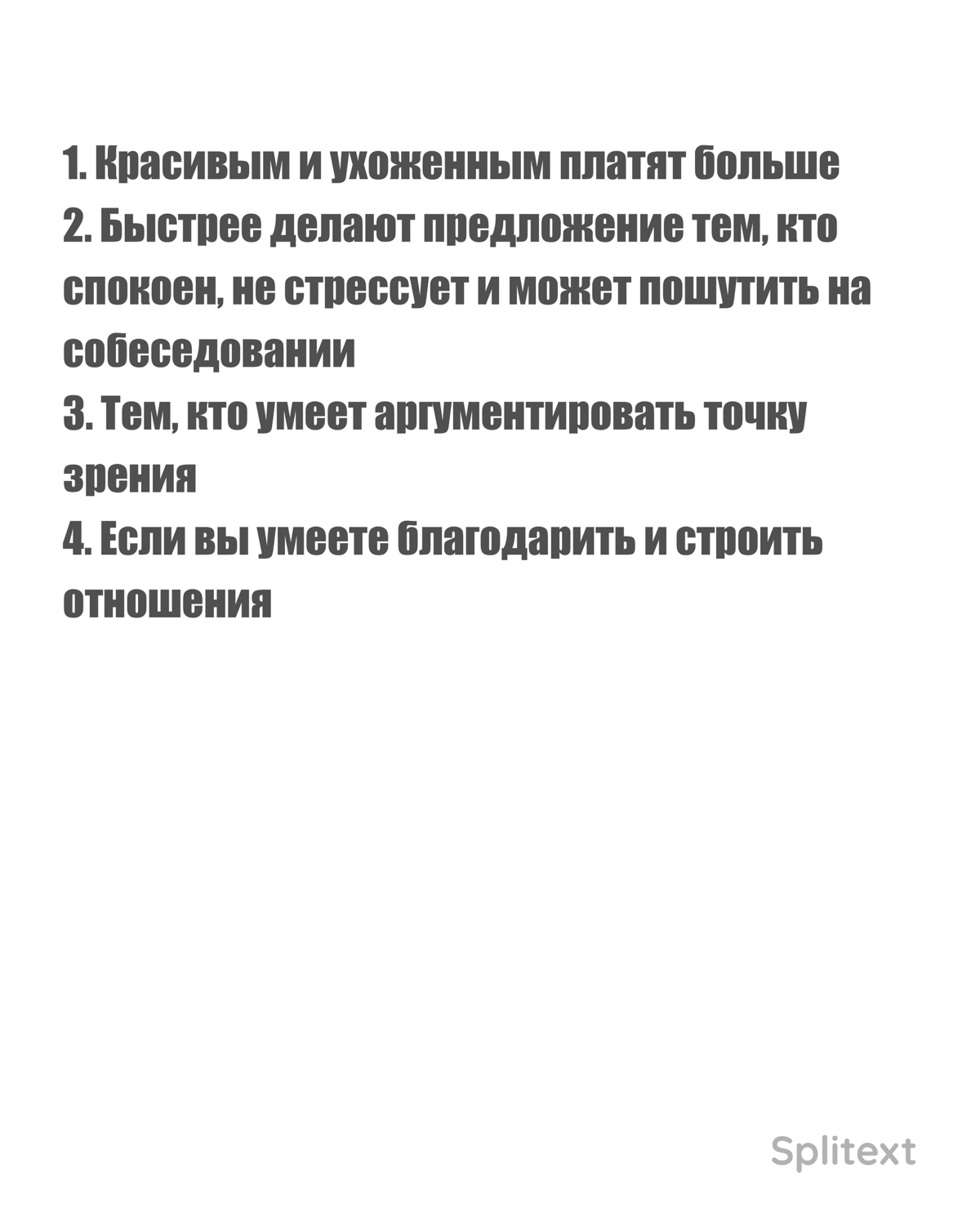 1. Красивым и ухоженным платят больше
2. Быстрее делают предложение тем, кто спокоен, не стрессует и может пошутить на собеседовании
3. Тем, кто умеет аргументировать точку зрения
4. Если вы умеете благодарить и строить отношения

Splitext